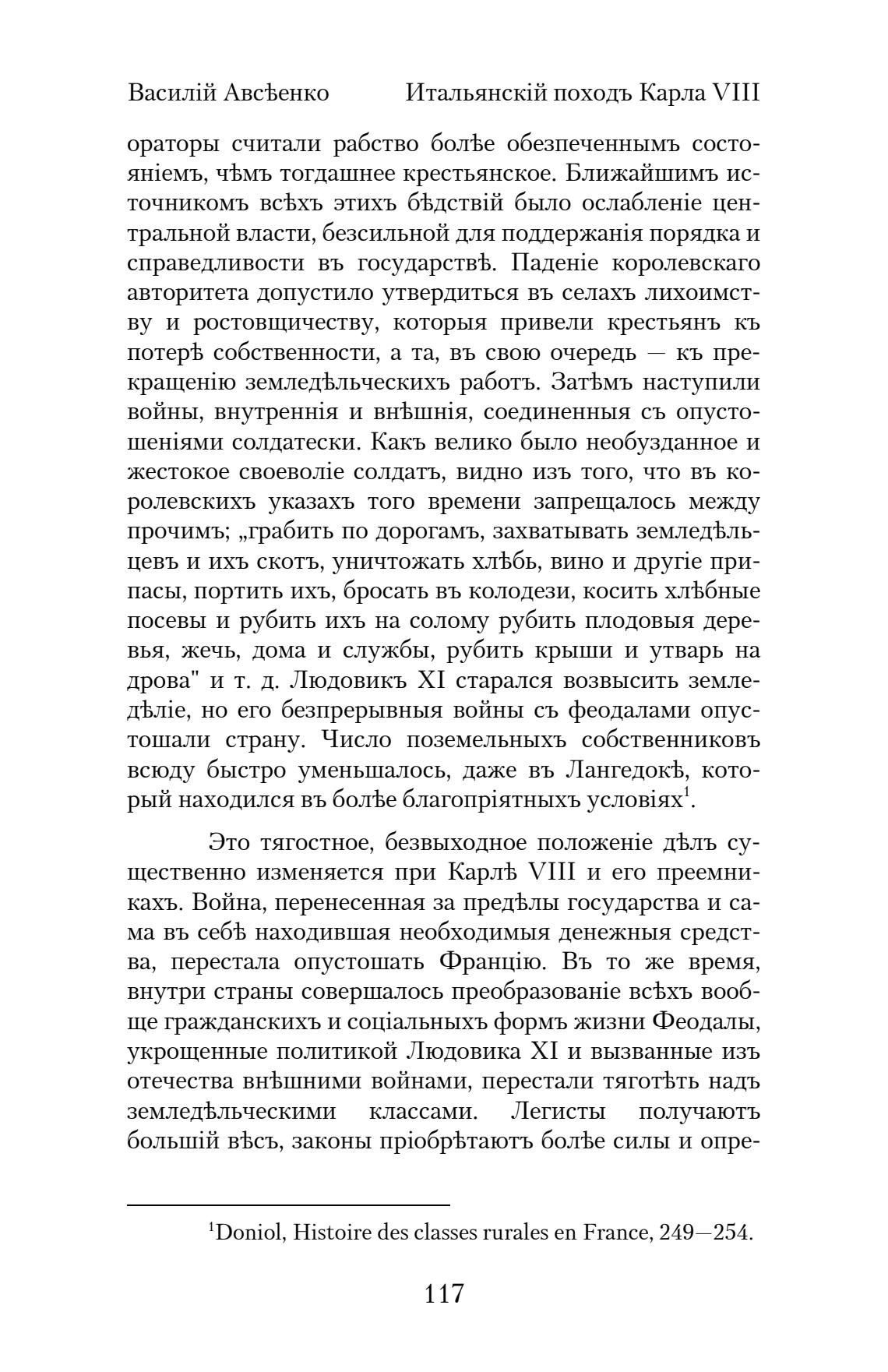 Василій Авсѣенко Итальянскій походъ Карла VIII

ораторы считали рабство болѣе обезпеченнымъ состояніемъ, чѣмъ тогдашнее крестьянское. Ближайшимъ источникомъ всѣхъ этихъ бѣдствій было ослабленіе центральной власти, безсильной для поддержанія порядка и справедливости въ государствѣ. Паденіе королевскаго авторитета допустило утвердиться въ селахъ лихоимству и ростовщичеству, которыя привели крестьянъ къ потерѣ собственности, а та, въ свою очередь — къ прекращенію земледѣльческихъ работъ. Затѣмъ наступили войны, внутреннія и внѣшнія, соединенныя съ опустошеніями солдатески. Какъ велико было необузданное и жестокое своеволіе солдатъ, видно изъ того, что въ королевскихъ указахъ того времени запрещалось между прочимъ; „грабить по дорогамъ, захватывать земледѣльцевъ и ихъ скотъ, уничтожать хлѣбь, вино и другіе припасы, портить ихъ, бросать въ колодези, косить хлѣбные посевы и рубить ихъ на солому рубить плодовыя деревья, жечь, дома и службы, рубить крыши и утварь на дрова" и т. д. Людовикъ XI старался возвысить земледѣліе, но его безпрерывныя войны съ феодалами опустошали страну. Число поземельныхъ собственниковъ всюду быстро уменьшалось, даже въ Лангедокѣ, который находился въ болѣе благопріятныхъ условіяхъ$^1$.

Это тягостное, безвыходное положеніе дѣлъ существенно изменяется при Карлѣ VIII и его преемникахъ. Война, перенесенная за предѣлы государства и сама въ себѣ находившая необходимыя денежныя средства, перестала опустошать Францію. Въ то же время, внутри страны совершалось преобразованіе всѣхъ вообще гражданскихъ и соціальныхъ формъ жизни Феодалы, укрощенные политикой Людовика XI и вызванные изъ отечества внѣшними войнами, перестали тяготѣть надъ земледѣльческими классами. Легисты получаютъ большій вѣсъ, законы пріобрѣтаютъ болѣе силы и опре-

$^1$Doniol, Histoire des classes rurales en France, 249—254.

117